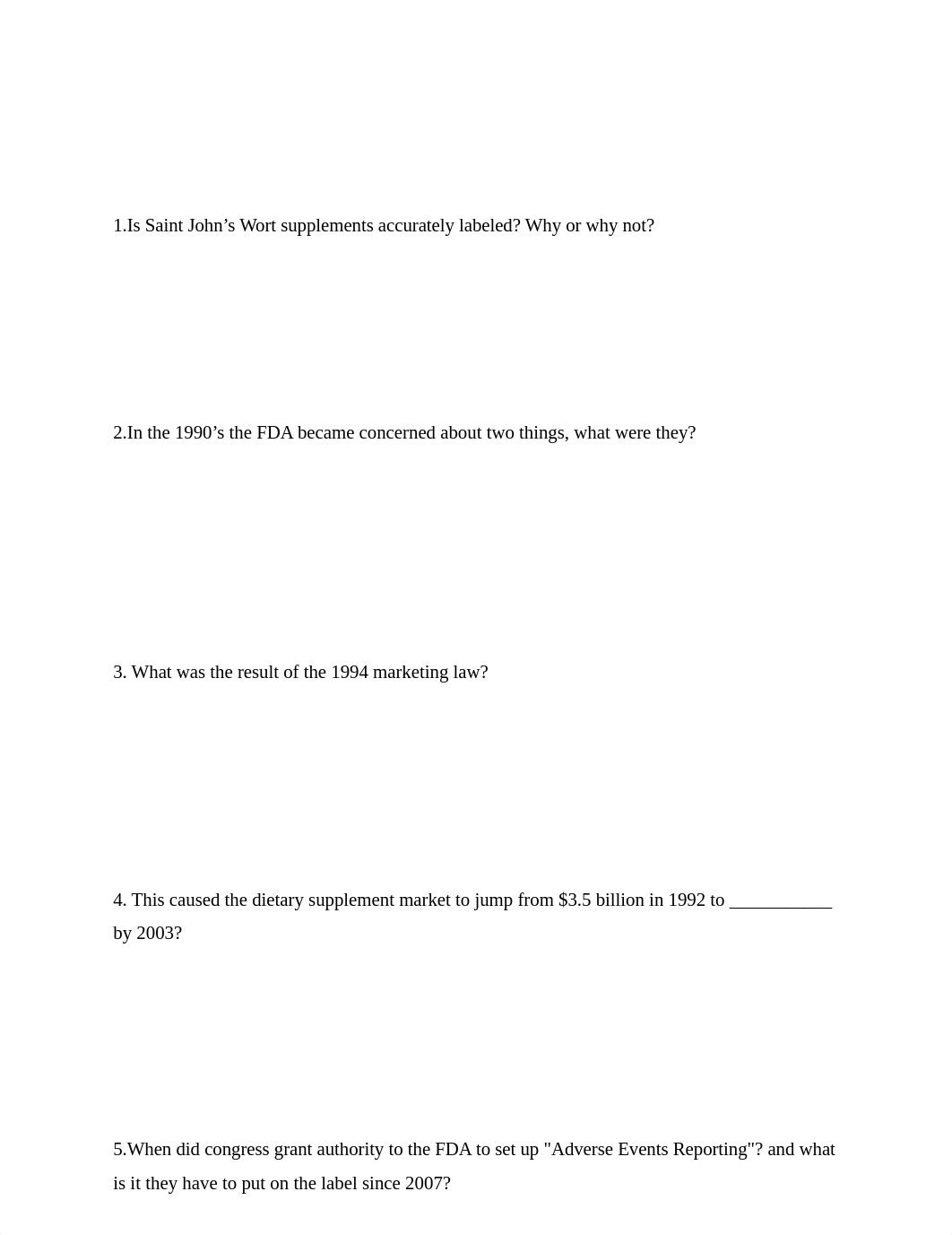 1.Is Saint John’s Wort supplements accurately labeled? Why or why not?

2.In the 1990’s the FDA became concerned about two things, what were they?

3. What was the result of the 1994 marketing law?

4. This caused the dietary supplement market to jump from \$3.5 billion in 1992 to ___________ by 2003?

5.When did congress grant authority to the FDA to set up "Adverse Events Reporting"? and what is it they have to put on the label since 2007?